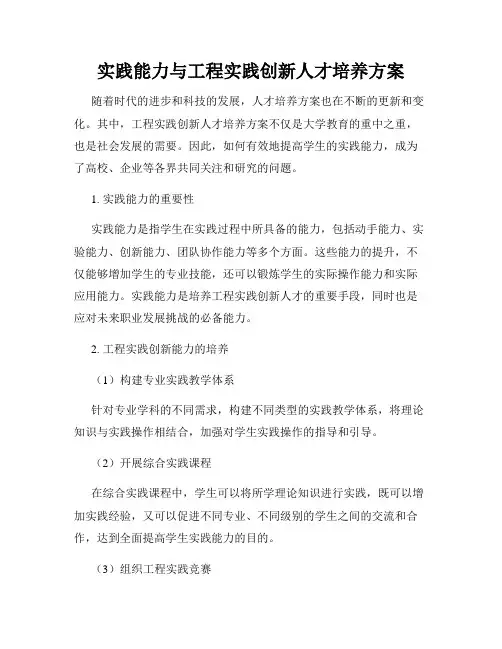 实践能力与工程实践创新人才培养方案

随着时代的进步和科技的发展，人才培养方案也在不断的更新和变化。其中，工程实践创新人才培养方案不仅是大学教育的重中之重，也是社会发展的需要。因此，如何有效地提高学生的实践能力，成为了高校、企业等各界共同关注和研究的问题。

1. 实践能力的重要性

实践能力是指学生在实践过程中所具备的能力，包括动手能力、实验能力、创新能力、团队协作能力等多个方面。这些能力的提升，不仅能够增加学生的专业技能，还可以锻炼学生的实际操作能力和实际应用能力。实践能力是培养工程实践创新人才的重要手段，同时也是应对未来职业发展挑战的必备能力。

2. 工程实践创新能力的培养

（1）构建专业实践教学体系

针对专业学科的不同需求，构建不同类型的实践教学体系，将理论知识与实践操作相结合，加强对学生实践操作的指导和引导。

（2）开展综合实践课程

在综合实践课程中，学生可以将所学理论知识进行实践，既可以增加实践经验，又可以促进不同专业、不同级别的学生之间的交流和合作，达到全面提高学生实践能力的目的。

（3）组织工程实践竞赛